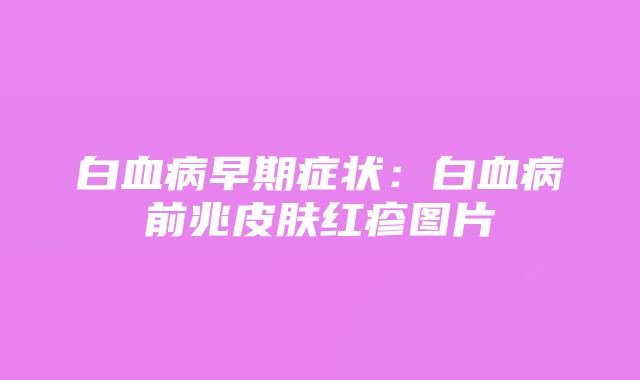 白血病早期症状：白血病前兆皮肤红疹图片